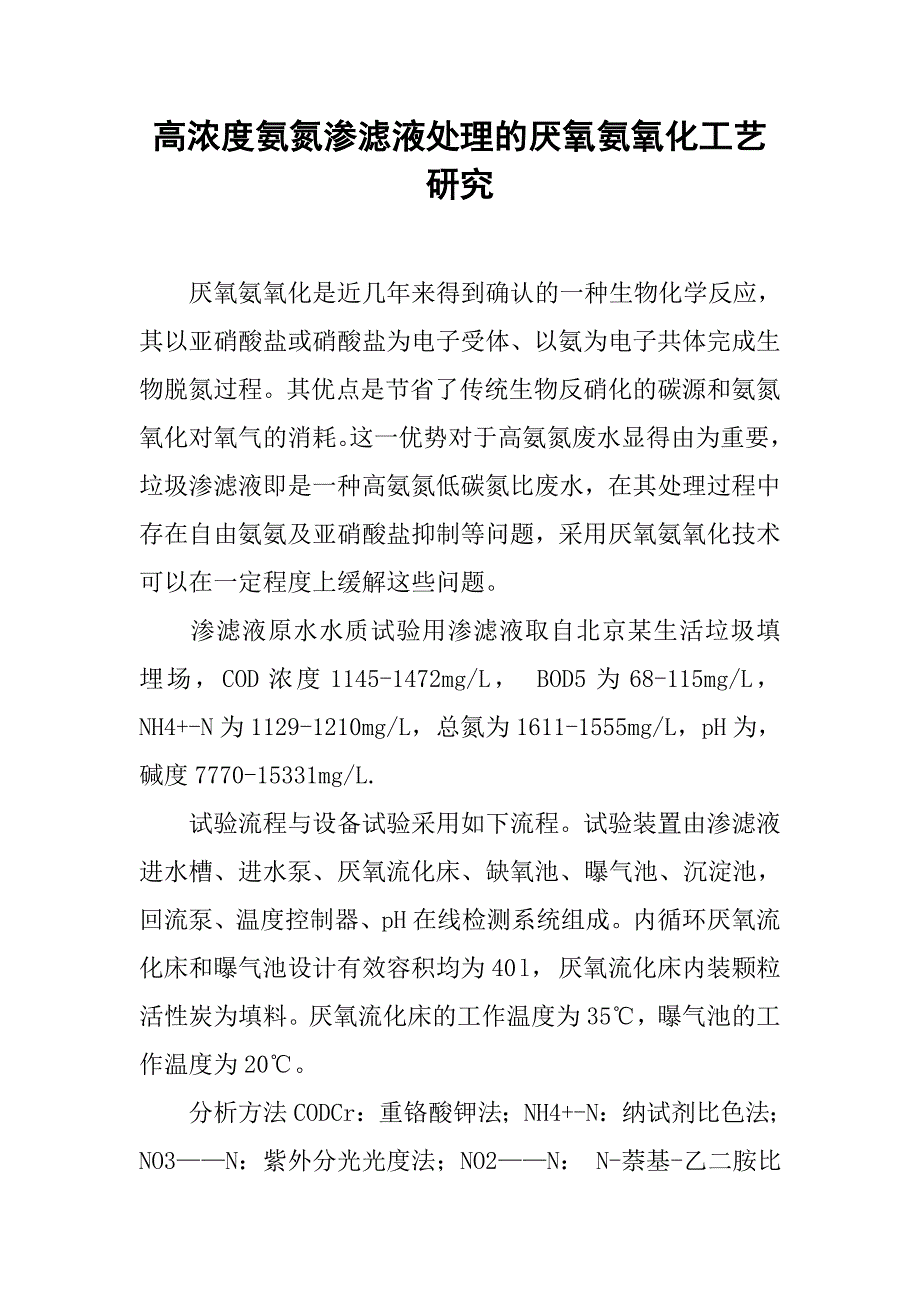 高浓度氨氮渗滤液处理的厌氧氨氧化工艺研究

厌氧氨氧化是近几年来得到确认的一种生物化学反应，其以亚硝酸盐或硝酸盐为电子受体、以氨为电子共体完成生物脱氮过程。其优点是节省了传统生物反硝化的碳源和氨氮氧化对氧气的消耗。这一优势对于高氨氮废水显得由为重要，垃圾渗滤液即是一种高氨氮低碳氮比废水，在其处理过程中存在自由氨氨及亚硝酸盐抑制等问题，采用厌氧氨氧化技术可以在一定程度上缓解这些问题。

渗滤液原水水质试验用渗滤液取自北京某生活垃圾填埋场，COD 浓度 1145-1472mg/L， BOD5 为 68-115mg/L，NH4+-N 为 1129-1210mg/L，总氮为 1611-1555mg/L，pH 为，碱度 7770-15331mg/L.

试验流程与设备试验采用如下流程。试验装置由渗滤液进水槽、进水泵、厌氧流化床、缺氧池、曝气池、沉淀池，回流泵、温度控制器、pH 在线检测系统组成。内循环厌氧流化床和曝气池设计有效容积均为 40l，厌氧流化床内装颗粒活性炭为填料。厌氧流化床的工作温度为 35℃，曝气池的工作温度为 20℃。

分析方法 CODCr：重铬酸钾法；NH4+-N：纳试剂比色法；NO3——N：紫外分光光度法；NO2——N： N-萘基-乙二胺比